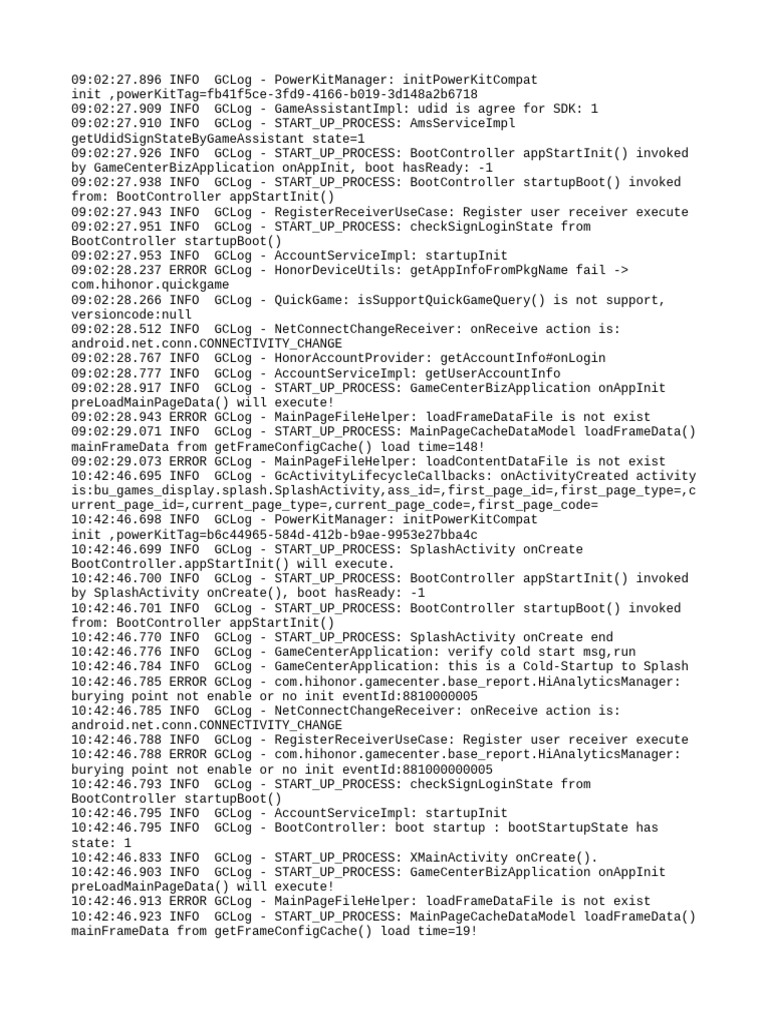 09:02:27.896 INFO  GCLog - PowerKitManager: initPowerKitCompat init ,powerKitTag=fb41f5ce-3fd9-4166-b019-3d148a2b6718
09:02:27.909 INFO  GCLog - GameAssistantImpl: udid is agree for SDK: 1
09:02:27.910 INFO  GCLog - START_UP_PROCESS: AmsServiceImpl getUdidSignStateByGameAssistant state=1
09:02:27.926 INFO  GCLog - START_UP_PROCESS: BootController appStartInit() invoked by GameCenterBizApplication onAppInit, boot hasReady: -1
09:02:27.938 INFO  GCLog - START_UP_PROCESS: BootController startupBoot() invoked from: BootController appStartInit()
09:02:27.943 INFO  GCLog - RegisterReceiverUseCase: Register user receiver execute
09:02:27.951 INFO  GCLog - START_UP_PROCESS: checkSignLoginState from BootController startupBoot()
09:02:27.953 INFO  GCLog - AccountServiceImpl: startupInit
09:02:28.237 ERROR GCLog - HonorDeviceUtils: getAppInfoFromPkgName fail -> com.hihonor.quickgame
09:02:28.266 INFO  GCLog - QuickGame: isSupportQuickGameQuery() is not support, versioncode:null
09:02:28.512 INFO  GCLog - NetConnectChangeReceiver: onReceive action is: android.net.conn.CONNECTIVITY_CHANGE
09:02:28.767 INFO  GCLog - HonorAccountProvider: getAccountInfo#onLogin
09:02:28.777 INFO  GCLog - AccountServiceImpl: getUserAccountInfo
09:02:28.917 INFO  GCLog - START_UP_PROCESS: GameCenterBizApplication onAppInit preLoadMainPageData() will execute!
09:02:28.943 ERROR GCLog - MainPageFileHelper: loadFrameDataFile is not exist
09:02:29.071 INFO  GCLog - START_UP_PROCESS: MainPageCacheDataModel loadFrameData() mainFrameData from getFrameConfigCache() load time=148!
09:02:29.073 ERROR GCLog - MainPageFileHelper: loadContentDataFile is not exist
10:42:46.695 INFO  GCLog - GcActivityLifecycleCallbacks: onActivityCreated activity is:bu_games_display.splash.SplashActivity,ass_id=,first_page_id=,first_page_type=,current_page_id=,current_page_type=,current_page_code=,first_page_code=
10:42:46.698 INFO  GCLog - PowerKitManager: initPowerKitCompat init ,powerKitTag=b6c44965-584d-412b-b9ae-9953e27bba4c
10:42:46.699 INFO  GCLog - START_UP_PROCESS: SplashActivity onCreate BootController.appStartInit() will execute.
10:42:46.700 INFO  GCLog - START_UP_PROCESS: BootController appStartInit() invoked by SplashActivity onCreate(), boot hasReady: -1
10:42:46.701 INFO  GCLog - START_UP_PROCESS: BootController startupBoot() invoked from: BootController appStartInit()
10:42:46.770 INFO  GCLog - START_UP_PROCESS: SplashActivity onCreate end
10:42:46.776 INFO  GCLog - GameCenterApplication: verify cold start msg,run
10:42:46.784 INFO  GCLog - GameCenterApplication: this is a Cold-Startup to Splash
10:42:46.785 ERROR GCLog - com.hihonor.gamecenter.base_report.HiAnalyticsManager: burying point not enable or no init eventId:8810000005
10:42:46.785 INFO  GCLog - NetConnectChangeReceiver: onReceive action is: android.net.conn.CONNECTIVITY_CHANGE
10:42:46.788 INFO  GCLog - RegisterReceiverUseCase: Register user receiver execute
10:42:46.788 ERROR GCLog - com.hihonor.gamecenter.base_report.HiAnalyticsManager: burying point not enable or no init eventId:881000000005
10:42:46.793 INFO  GCLog - START_UP_PROCESS: checkSignLoginState from BootController startupBoot()
10:42:46.795 INFO  GCLog - AccountServiceImpl: startupInit
10:42:46.795 INFO  GCLog - BootController: boot startup : bootStartupState has state: 1
10:42:46.833 INFO  GCLog - START_UP_PROCESS: XMainActivity onCreate().
10:42:46.903 INFO  GCLog - START_UP_PROCESS: GameCenterBizApplication onAppInit preLoadMainPageData() will execute!
10:42:46.913 ERROR GCLog - MainPageFileHelper: loadFrameDataFile is not exist
10:42:46.923 INFO  GCLog - START_UP_PROCESS: MainPageCacheDataModel loadFrameData() mainFrameData from getFrameConfigCache() load time=19!